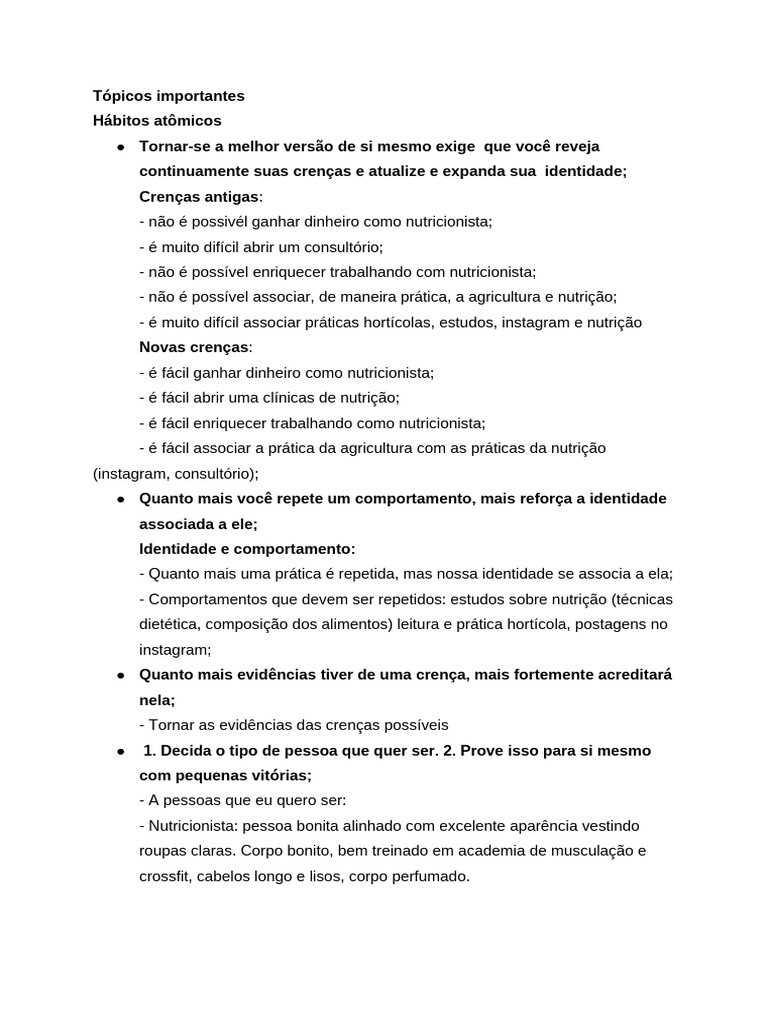 Tópicos importantes
Hábitos atômicos

• Tornar-se a melhor versão de si mesmo exige que você reveja continuamente suas crenças e atualize e expanda sua identidade;
Crenças antigas:
- não é possivél ganhar dinheiro como nutricionista;
- é muito difícil abrir um consultório;
- não é possível enriquecer trabalhando com nutricionista;
- não é possível associar, de maneira prática, a agricultura e nutrição;
- é muito difícil associar práticas hortícolas, estudos, instagram e nutrição
Novas crenças:
- é fácil ganhar dinheiro como nutricionista;
- é fácil abrir uma clínicas de nutrição;
- é fácil enriquecer trabalhando como nutricionista;
- é fácil associar a prática da agricultura com as práticas da nutrição (instagram, consultório);

• Quanto mais você repete um comportamento, mais reforça a identidade associada a ele;
Identidade e comportamento:
- Quanto mais uma prática é repetida, mas nossa identidade se associa a ela;
- Comportamentos que devem ser repetidos: estudos sobre nutrição (técnicas dietética, composição dos alimentos) leitura e prática hortícola, postagens no instagram;

• Quanto mais evidências tiver de uma crença, mais fortemente acreditará nela;
- Tornar as evidências das crenças possíveis

• 1. Decida o tipo de pessoa que quer ser. 2. Prove isso para si mesmo com pequenas vitórias;
- A pessoas que eu quero ser:
- Nutricionista: pessoa bonita alinhado com excelente aparência vestindo roupas claras. Corpo bonito, bem treinado em academia de musculação e crossfit, cabelos longo e lisos, corpo perfumado.